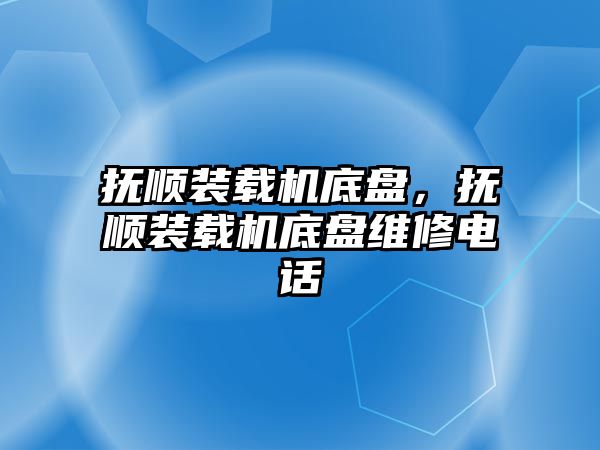 抚顺装载机底盘，抚顺装载机底盘维修电话